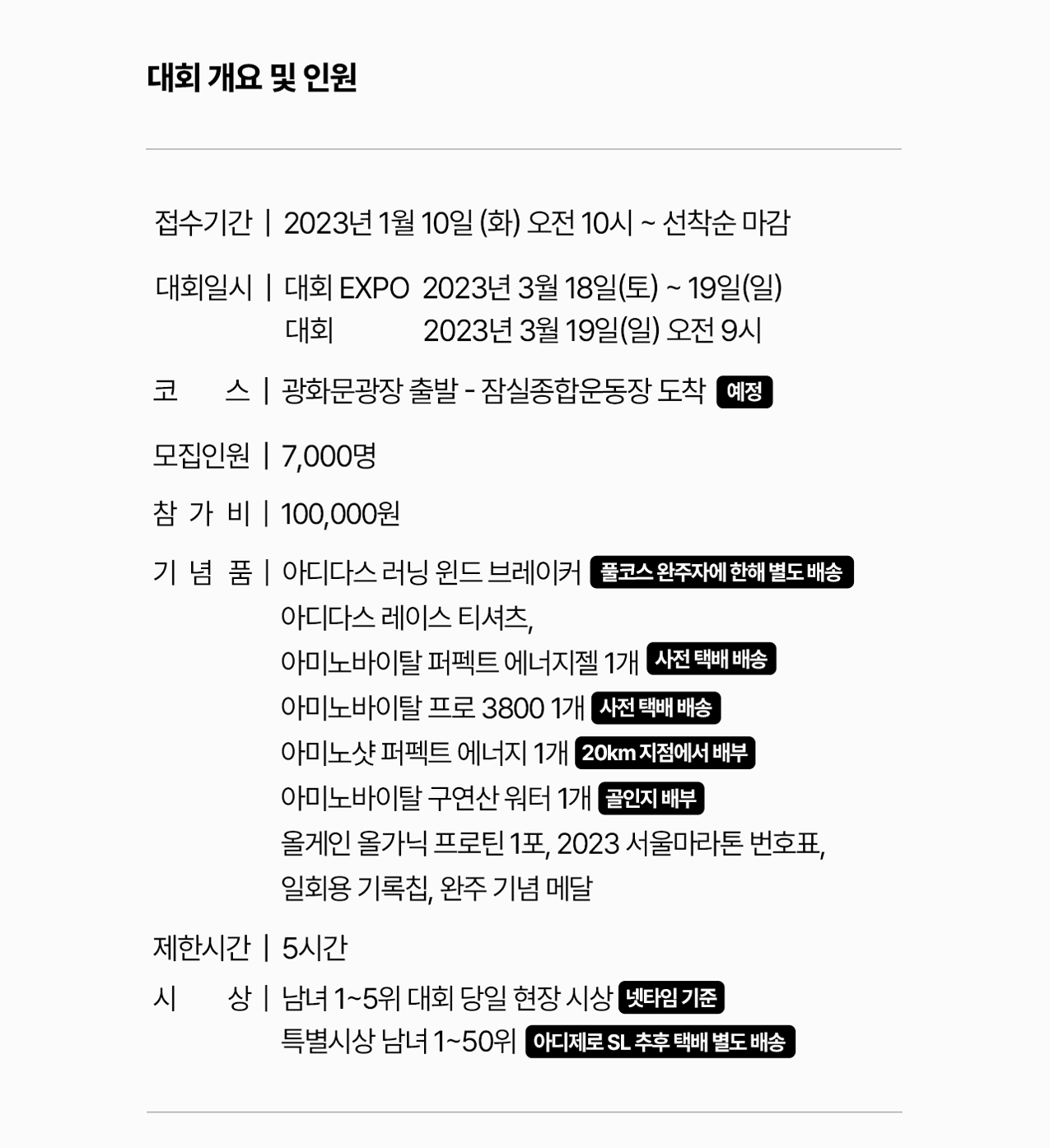 대회 개요 및 인원

접수기간 | 2023년 1월 10일 (화) 오전 10시 ~ 선착순 마감

대회일시 | 대회 EXPO 2023년 3월 18일(토) ~ 19일(일)
대회 2023년 3월 19일(일) 오전 9시

코 스 | 광화문광장 출발 - 잠실종합운동장 도착 예정

모집인원 | 7,000명

참 가 비 | 100,000원

기 념 품 | 아디다스 러닝 윈드 브레이커 풀코스 완주자에 한해 별도 배송
아디다스 레이스 티셔츠,
아미노바이탈 퍼펙트 에너지젤 1개 사전 택배 배송
아미노바이탈 프로 3800 1개 사전 택배 배송
아미노샷 퍼펙트 에너지 1개 20km 지점에서 배부
아미노바이탈 구연산 워터 1개 골인지 배부
올게인 올가닉 프로틴 1포, 2023 서울마라톤 번호표,
일회용 기록칩, 완주 기념 메달

제한시간 | 5시간

시 상 | 남녀 1~5위 대회 당일 현장 시상 넷타임 기준
특별시상 남녀 1~50위 아디제로 SL 추후 택배 별도 배송